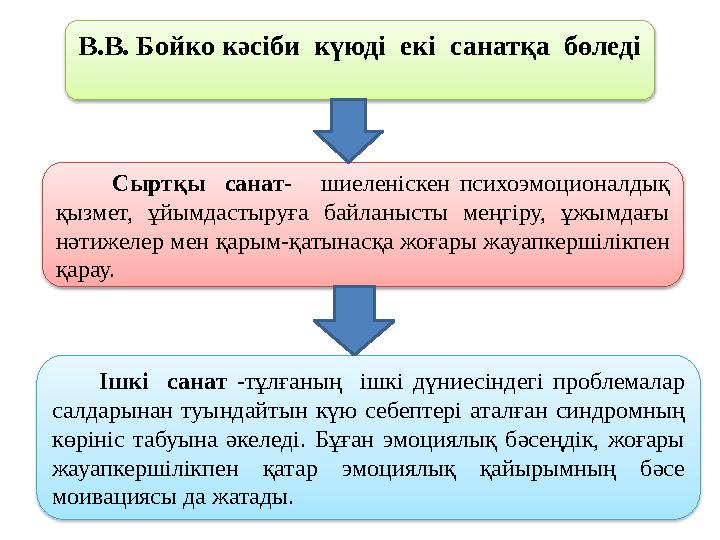 В.В. Бойко кәсіби күюді екі санатқа бөледі

Сыртқы санат- шиеленіскен психоэмоционалдық қызмет, ұйымдастыруға байланысты меңгіру, ұжымдағы нәтижелер мен қарым-қатынасқа жоғары жауапкершілікпен қарау.

Ішкі санат -тұлғаның ішкі дүниесіндегі проблемалар салдарынан туындайтын күю себептері аталған синдромның көрініс табуына әкеледі. Бұған эмоциялық бәсеңдік, жоғары жауапкершілікпен қатар эмоциялық қайырымның бәсе моивациясы да жатады.